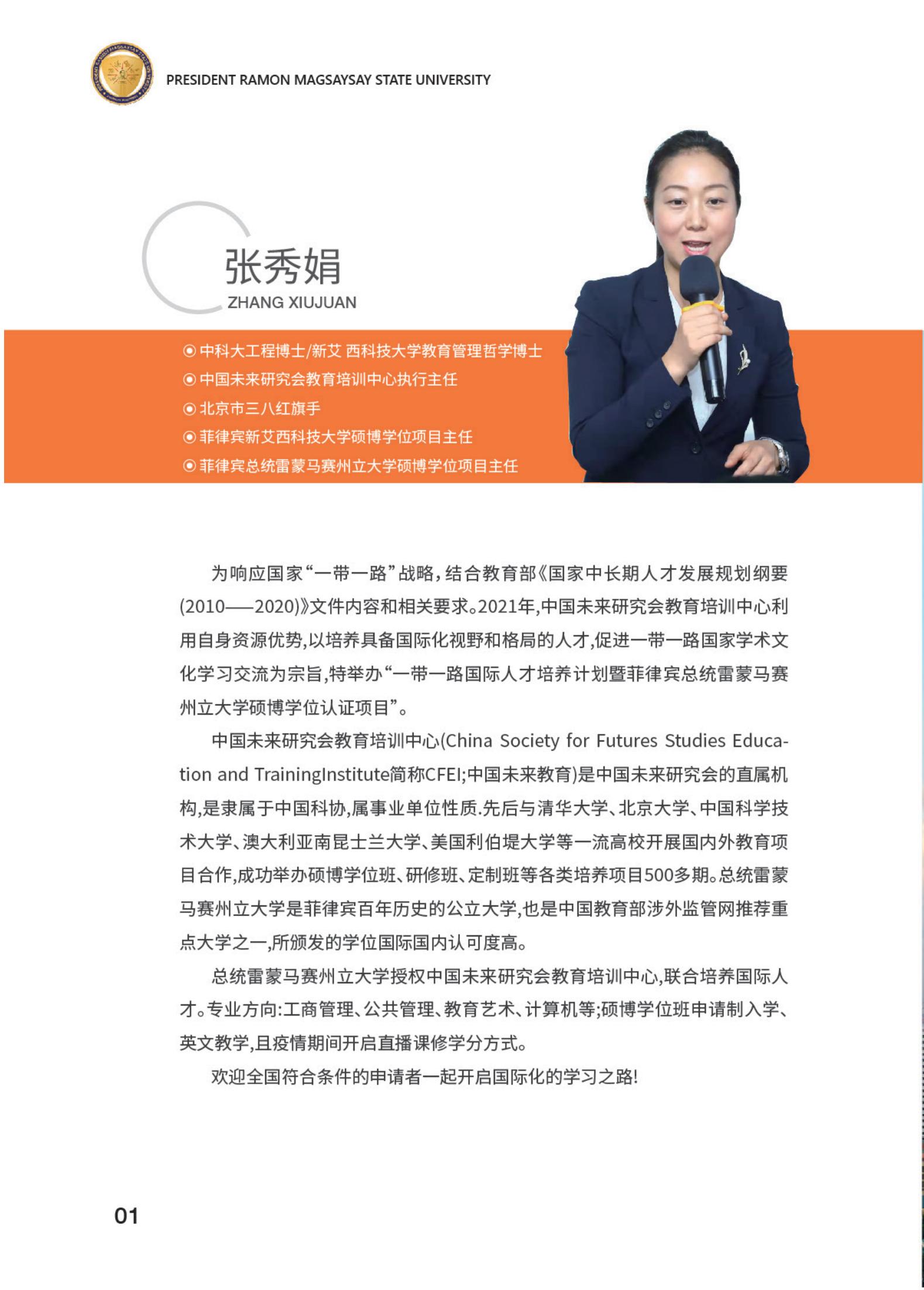 PRESIDENT RAMON MAGSAYSAY STATE UNIVERSITY

张秀娟
ZHANG XIUJUAN

◉ 中科大工程博士/新艾 西科技大学教育管理哲学博士
◉ 中国未来研究会教育培训中心执行主任
◉ 北京市三八红旗手
◉ 菲律宾新艾西科技大学硕博学位项目主任
◉ 菲律宾总统雷蒙马赛州立大学硕博学位项目主任

为响应国家“一带一路”战略，结合教育部《国家中长期人才发展规划纲要(2010——2020)》文件内容和相关要求。2021年,中国未来研究会教育培训中心利用自身资源优势,以培养具备国际化视野和格局的人才,促进一带一路国家学术文化学习交流为宗旨,特举办“一带一路国际人才培养计划暨菲律宾总统雷蒙马赛州立大学硕博学位认证项目”。

中国未来研究会教育培训中心(China Society for Futures Studies Education and TrainingInstitute简称CFEI;中国未来教育)是中国未来研究会的直属机构,是隶属于中国科协,属事业单位性质.先后与清华大学、北京大学、中国科学技术大学、澳大利亚南昆士兰大学、美国利伯堤大学等一流高校开展国内外教育项目合作,成功举办硕博学位班、研修班、定制班等各类培养项目500多期。总统雷蒙马赛州立大学是菲律宾百年历史的公立大学,也是中国教育部涉外监管网推荐重点大学之一,所颁发的学位国际国内认可度高。

总统雷蒙马赛州立大学授权中国未来研究会教育培训中心,联合培养国际人才。专业方向:工商管理、公共管理、教育艺术、计算机等;硕博学位班申请制入学、英文教学,且疫情期间开启直播课修学分方式。

欢迎全国符合条件的申请者一起开启国际化的学习之路!

01